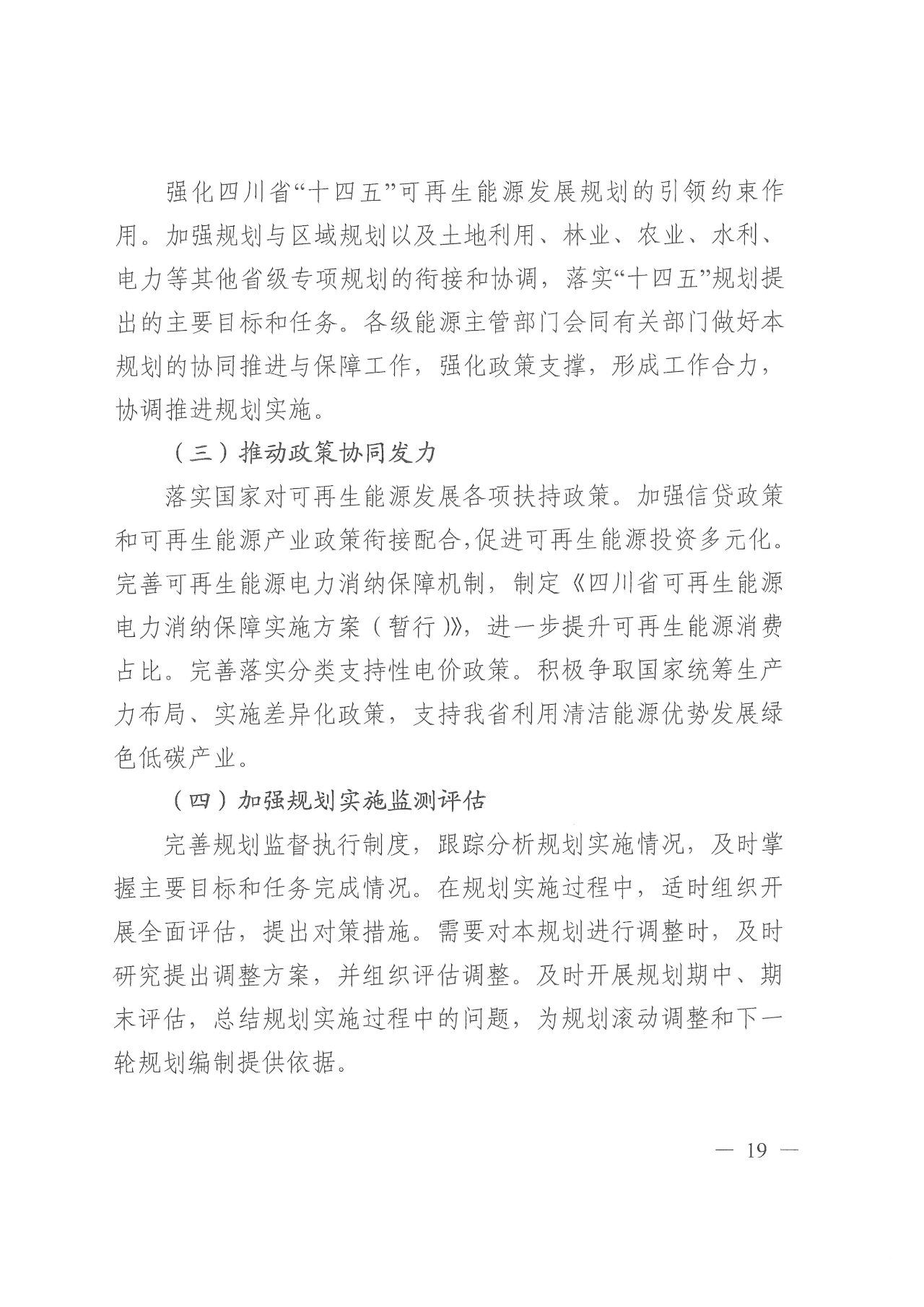 强化四川省“十四五”可再生能源发展规划的引领约束作用。加强规划与区域规划以及土地利用、林业、农业、水利、电力等其他省级专项规划的衔接和协调，落实“十四五”规划提出的主要目标和任务。各级能源主管部门会同有关部门做好本规划的协同推进与保障工作，强化政策支撑，形成工作合力，协调推进规划实施。

（三）推动政策协同发力

落实国家对可再生能源发展各项扶持政策。加强信贷政策和可再生能源产业政策衔接配合,促进可再生能源投资多元化。完善可再生能源电力消纳保障机制，制定《四川省可再生能源电力消纳保障实施方案（暂行）》，进一步提升可再生能源消费占比。完善落实分类支持性电价政策。积极争取国家统筹生产力布局、实施差异化政策，支持我省利用清洁能源优势发展绿色低碳产业。

（四）加强规划实施监测评估

完善规划监督执行制度，跟踪分析规划实施情况，及时掌握主要目标和任务完成情况。在规划实施过程中，适时组织开展全面评估，提出对策措施。需要对本规划进行调整时，及时研究提出调整方案，并组织评估调整。及时开展规划期中、期末评估，总结规划实施过程中的问题，为规划滚动调整和下一轮规划编制提供依据。

— 19 —